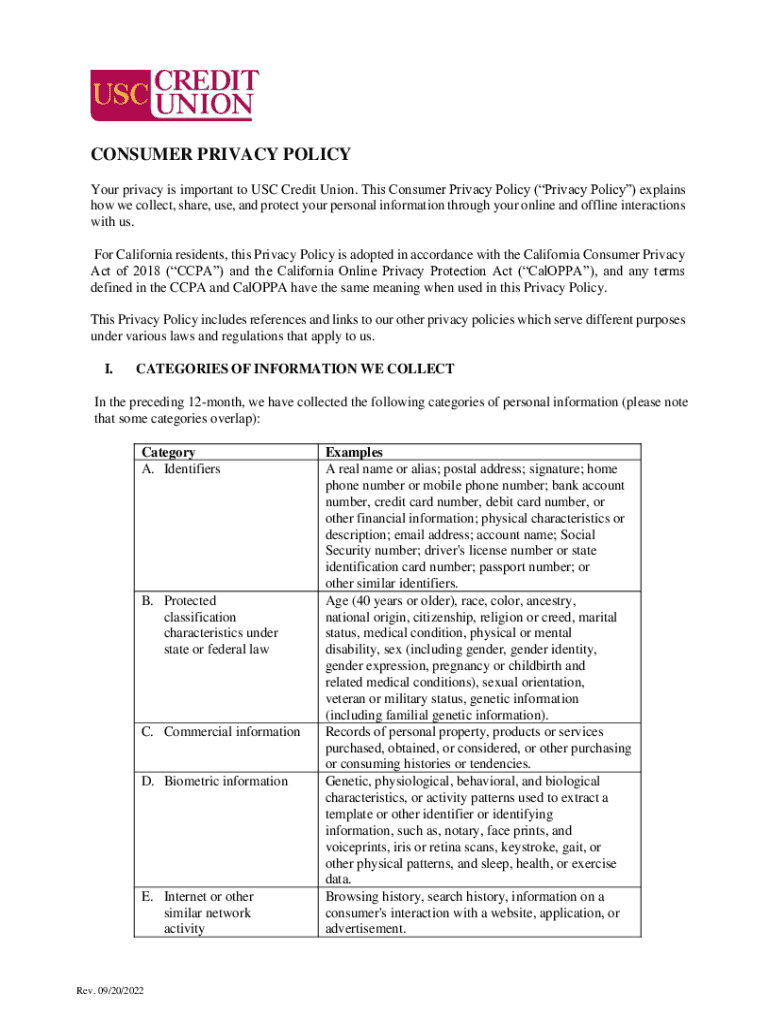 USC CREDIT UNION

CONSUMER PRIVACY POLICY

Your privacy is important to USC Credit Union. This Consumer Privacy Policy (“Privacy Policy”) explains how we collect, share, use, and protect your personal information through your online and offline interactions with us.

For California residents, this Privacy Policy is adopted in accordance with the California Consumer Privacy Act of 2018 (“CCPA”) and the California Online Privacy Protection Act (“CalOPPA”), and any terms defined in the CCPA and CalOPPA have the same meaning when used in this Privacy Policy.

This Privacy Policy includes references and links to our other privacy policies which serve different purposes under various laws and regulations that apply to us.

I. CATEGORIES OF INFORMATION WE COLLECT

In the preceding 12-month, we have collected the following categories of personal information (please note that some categories overlap):

| Category | Examples |
|---|---|
| A. Identifiers | A real name or alias; postal address; signature; home phone number or mobile phone number; bank account number, credit card number, debit card number, or other financial information; physical characteristics or description; email address; account name; Social Security number; driver's license number or state identification card number; passport number; or other similar identifiers. |
| B. Protected classification characteristics under state or federal law | Age (40 years or older), race, color, ancestry, national origin, citizenship, religion or creed, marital status, medical condition, physical or mental disability, sex (including gender, gender identity, gender expression, pregnancy or childbirth and related medical conditions), sexual orientation, veteran or military status, genetic information (including familial genetic information). |
| C. Commercial information | Records of personal property, products or services purchased, obtained, or considered, or other purchasing or consuming histories or tendencies. |
| D. Biometric information | Genetic, physiological, behavioral, and biological characteristics, or activity patterns used to extract a template or other identifier or identifying information, such as, notary, face prints, and voiceprints, iris or retina scans, keystroke, gait, or other physical patterns, and sleep, health, or exercise data. |
| E. Internet or other similar network activity | Browsing history, search history, information on a consumer's interaction with a website, application, or advertisement. |

Rev. 09/20/2022